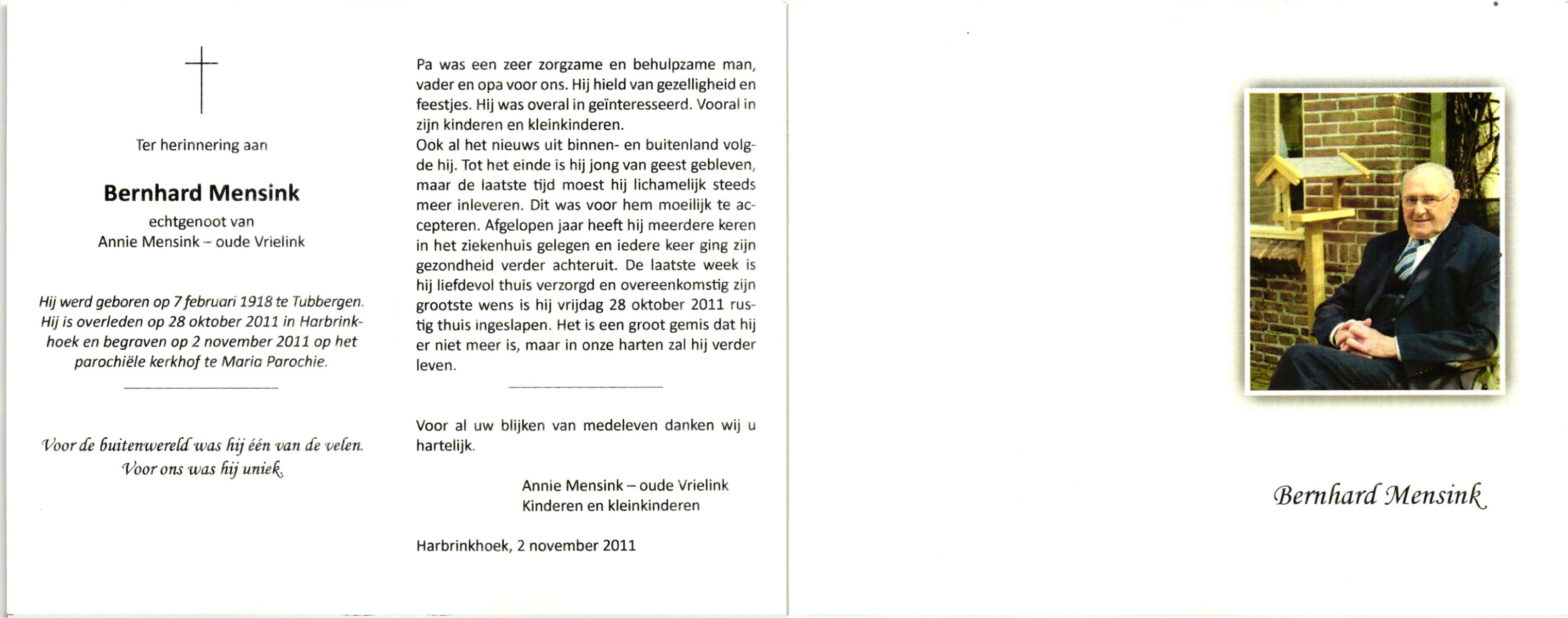 Ter herinnering aan

Bernhard Mensink
echtgenoot van
Annie Mensink – oude Vrielink

Hij werd geboren op 7 februari 1918 te Tubbergen. Hij is overleden op 28 oktober 2011 in Harbrinkhoek en begraven op 2 november 2011 op het parochiële kerkhof te Maria Parochie.

Voor de buitenwereld was hij één van de velen. Voor ons was hij uniek.

Pa was een zeer zorgzame en behulpzame man, vader en opa voor ons. Hij hield van gezelligheid en feestjes. Hij was overal in geïnteresseerd. Vooral in zijn kinderen en kleinkinderen.
Ook al het nieuws uit binnen- en buitenland volgde hij. Tot het einde is hij jong van geest gebleven, maar de laatste tijd moest hij lichamelijk steeds meer inleveren. Dit was voor hem moeilijk te accepteren. Afgelopen jaar heeft hij meerdere keren in het ziekenhuis gelegen en iedere keer ging zijn gezondheid verder achteruit. De laatste week is hij liefdevol thuis verzorgd en overeenkomstig zijn grootste wens is hij vrijdag 28 oktober 2011 rustig thuis ingeslapen. Het is een groot gemis dat hij er niet meer is, maar in onze harten zal hij verder leven.

Voor al uw blijken van medeleven danken wij u hartelijk.

Annie Mensink – oude Vrielink
Kinderen en kleinkinderen

Harbrinkhoek, 2 november 2011

Bernhard Mensink